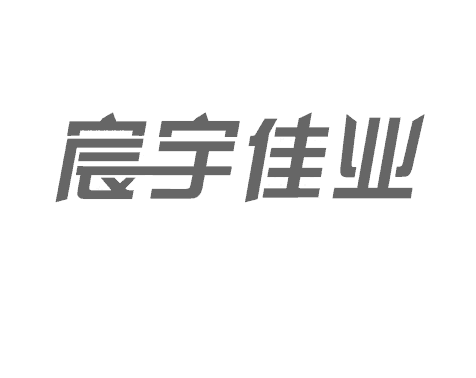 宸宇佳业